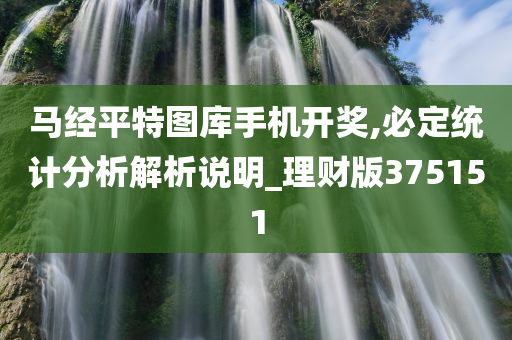 马经平特图库手机开奖,必定统计分析解析说明_理财版375151